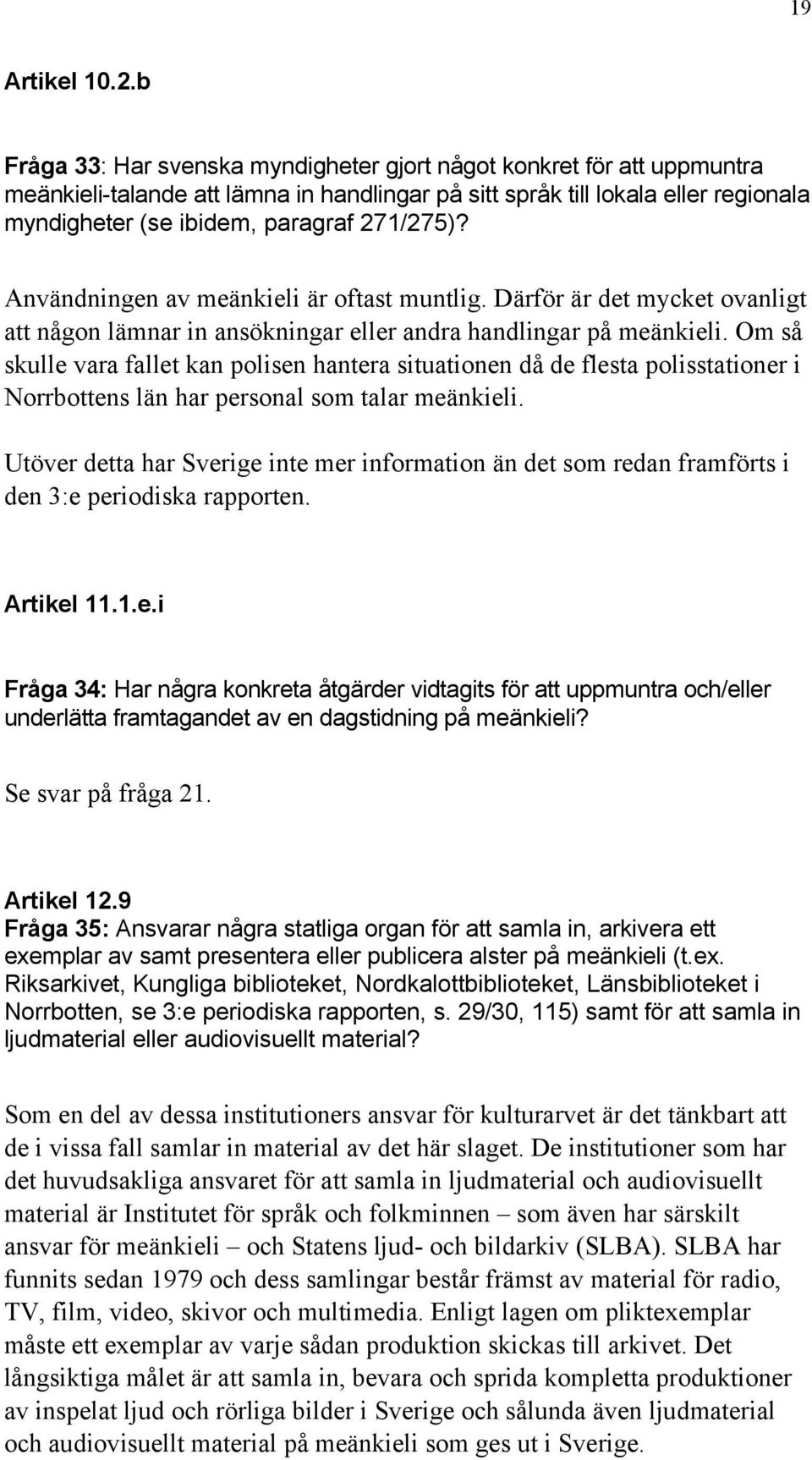 19

Artikel 10.2.b

Fråga 33: Har svenska myndigheter gjort något konkret för att uppmuntra meänkieli-talande att lämna in handlingar på sitt språk till lokala eller regionala myndigheter (se ibidem, paragraf 271/275)?

Användningen av meänkieli är oftast muntlig. Därför är det mycket ovanligt att någon lämnar in ansökningar eller andra handlingar på meänkieli. Om så skulle vara fallet kan polisen hantera situationen då de flesta polisstationer i Norrbottens län har personal som talar meänkieli.

Utöver detta har Sverige inte mer information än det som redan framförts i den 3:e periodiska rapporten.

Artikel 11.1.e.i

Fråga 34: Har några konkreta åtgärder vidtagits för att uppmuntra och/eller underlätta framtagandet av en dagstidning på meänkieli?

Se svar på fråga 21.

Artikel 12.9
Fråga 35: Ansvarar några statliga organ för att samla in, arkivera ett exemplar av samt presentera eller publicera alster på meänkieli (t.ex. Riksarkivet, Kungliga biblioteket, Nordkalottbiblioteket, Länsbiblioteket i Norrbotten, se 3:e periodiska rapporten, s. 29/30, 115) samt för att samla in ljudmaterial eller audiovisuellt material?

Som en del av dessa institutioners ansvar för kulturarvet är det tänkbart att de i vissa fall samlar in material av det här slaget. De institutioner som har det huvudsakliga ansvaret för att samla in ljudmaterial och audiovisuellt material är Institutet för språk och folkminnen – som även har särskilt ansvar för meänkieli – och Statens ljud- och bildarkiv (SLBA). SLBA har funnits sedan 1979 och dess samlingar består främst av material för radio, TV, film, video, skivor och multimedia. Enligt lagen om pliktexemplar måste ett exemplar av varje sådan produktion skickas till arkivet. Det långsiktiga målet är att samla in, bevara och sprida kompletta produktioner av inspelat ljud och rörliga bilder i Sverige och sålunda även ljudmaterial och audiovisuellt material på meänkieli som ges ut i Sverige.